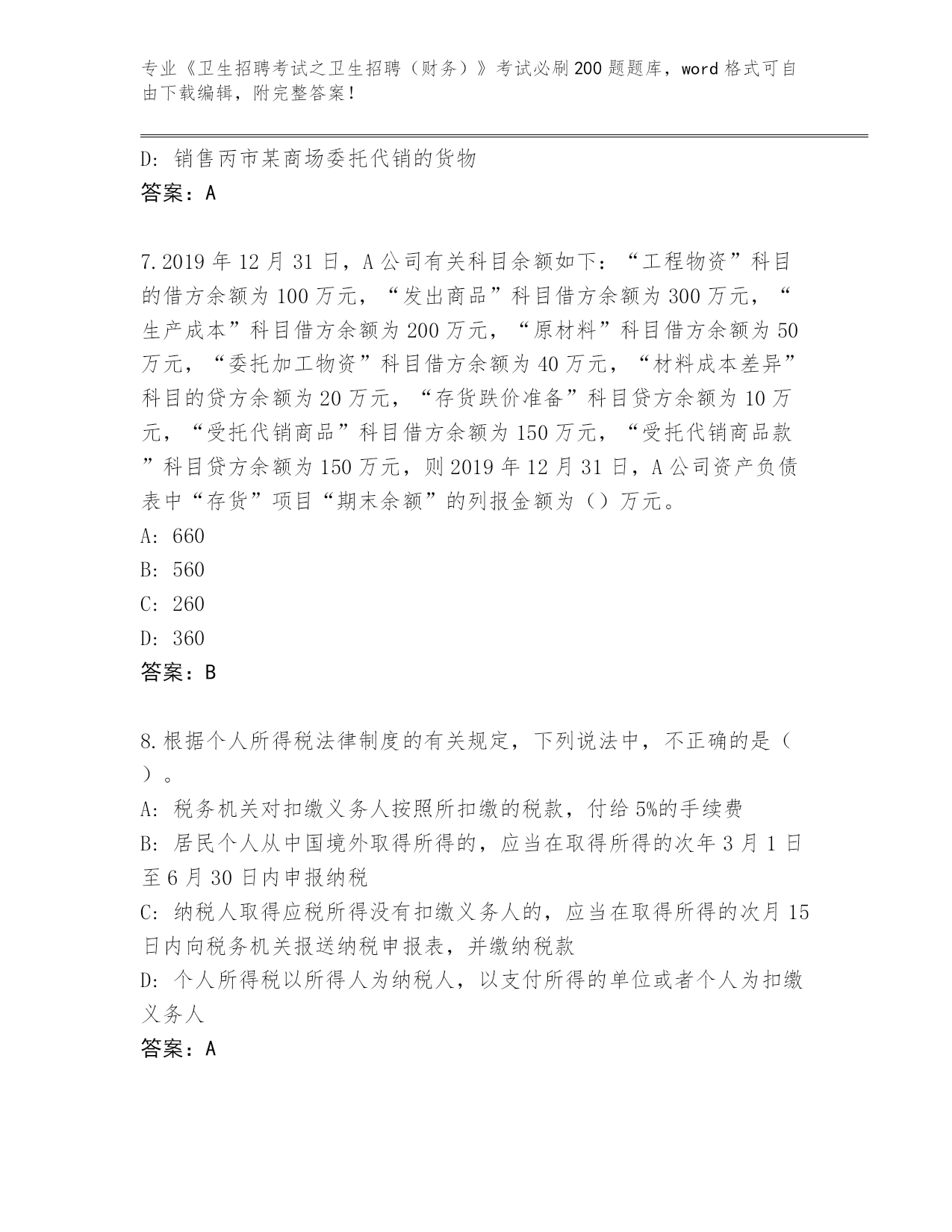 专业《卫生招聘考试之卫生招聘（财务）》考试必刷200题题库，word格式可自由下载编辑，附完整答案！

D: 销售丙市某商场委托代销的货物
答案：A

7.2019年12月31日，A公司有关科目余额如下：“工程物资”科目的借方余额为100万元，“发出商品”科目借方余额为300万元，“生产成本”科目借方余额为200万元，“原材料”科目借方余额为50万元，“委托加工物资”科目借方余额为40万元，“材料成本差异”科目的贷方余额为20万元，“存货跌价准备”科目贷方余额为10万元，“受托代销商品”科目借方余额为150万元，“受托代销商品款”科目贷方余额为150万元，则2019年12月31日，A公司资产负债表中“存货”项目“期末余额”的列报金额为（）万元。
A: 660
B: 560
C: 260
D: 360
答案：B

8.根据个人所得税法律制度的有关规定，下列说法中，不正确的是（）。
A: 税务机关对扣缴义务人按照所扣缴的税款，付给5%的手续费
B: 居民个人从中国境外取得所得的，应当在取得所得的次年3月1日至6月30日内申报纳税
C: 纳税人取得应税所得没有扣缴义务人的，应当在取得所得的次月15日内向税务机关报送纳税申报表，并缴纳税款
D: 个人所得税以所得人为纳税人，以支付所得的单位或者个人为扣缴义务人
答案：A